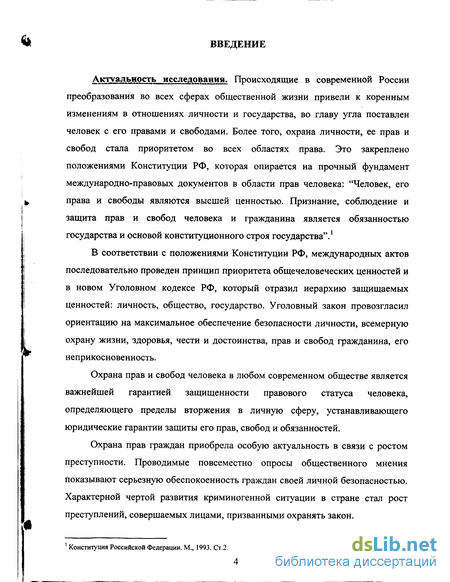 ВВЕДЕНИЕ

Актуальность исследования. Происходящие в современной России преобразования во всех сферах общественной жизни привели к коренным изменениям в отношениях личности и государства, во главу угла поставлен человек с его правами и свободами. Более того, охрана личности, ее прав и свобод стала приоритетом во всех областях права. Это закреплено положениями Конституции РФ, которая опирается на прочный фундамент международно-правовых документов в области прав человека: "Человек, его права и свободы являются высшей ценностью. Признание, соблюдение и защита прав и свобод человека и гражданина является обязанностью государства и основой конституционного строя государства".$^1$

В соответствии с положениями Конституции РФ, международных актов последовательно проведен принцип приоритета общечеловеческих ценностей и в новом Уголовном кодексе РФ, который отразил иерархию защищаемых ценностей: личность, общество, государство. Уголовный закон провозгласил ориентацию на максимальное обеспечение безопасности личности, всемерную охрану жизни, здоровья, чести и достоинства, прав и свобод гражданина, его неприкосновенность.

Охрана прав и свобод человека в любом современном обществе является важнейшей гарантией защищенности правового статуса человека, определяющего пределы вторжения в личную сферу, устанавливающего юридические гарантии защиты его прав, свобод и обязанностей.

Охрана прав граждан приобрела особую актуальность в связи с ростом преступности. Проводимые повсеместно опросы общественного мнения показывают серьезную обеспокоенность граждан своей личной безопасностью. Характерной чертой развития криминогенной ситуации в стране стал рост преступлений, совершаемых лицами, призванными охранять закон.

$^1$ Конституция Российской Федерации. М., 1993. Ст.2.

4

dsLib.net
библиотека диссертаций